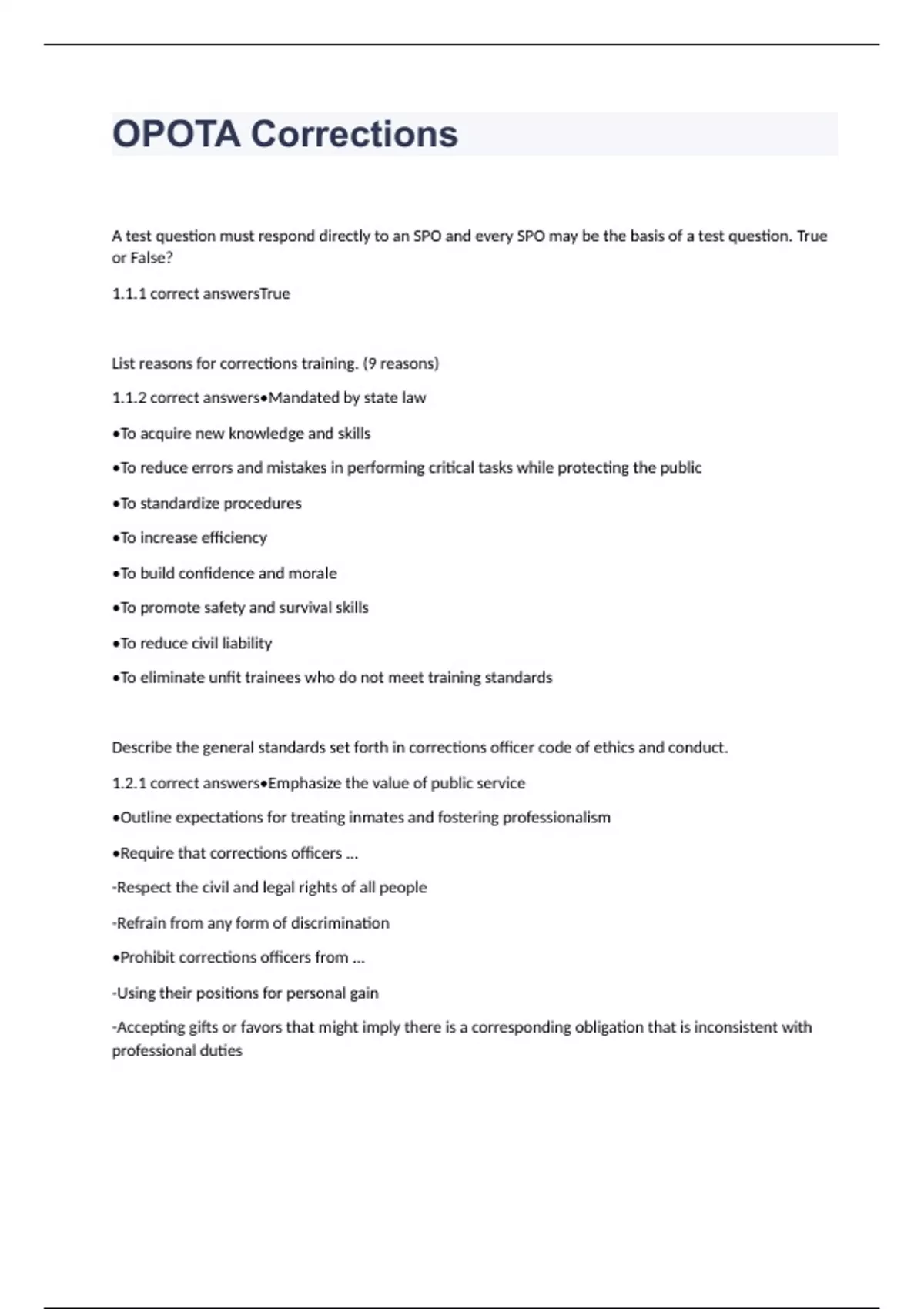 OPOTA Corrections

A test question must respond directly to an SPO and every SPO may be the basis of a test question. True or False?

1.1.1 correct answersTrue

List reasons for corrections training. (9 reasons)

1.1.2 correct answers•Mandated by state law

•To acquire new knowledge and skills

•To reduce errors and mistakes in performing critical tasks while protecting the public

•To standardize procedures

•To increase efficiency

•To build confidence and morale

•To promote safety and survival skills

•To reduce civil liability

•To eliminate unfit trainees who do not meet training standards

Describe the general standards set forth in corrections officer code of ethics and conduct.

1.2.1 correct answers•Emphasize the value of public service

•Outline expectations for treating inmates and fostering professionalism

•Require that corrections officers ...

-Respect the civil and legal rights of all people

-Refrain from any form of discrimination

•Prohibit corrections officers from ...

-Using their positions for personal gain

-Accepting gifts or favors that might imply there is a corresponding obligation that is inconsistent with professional duties